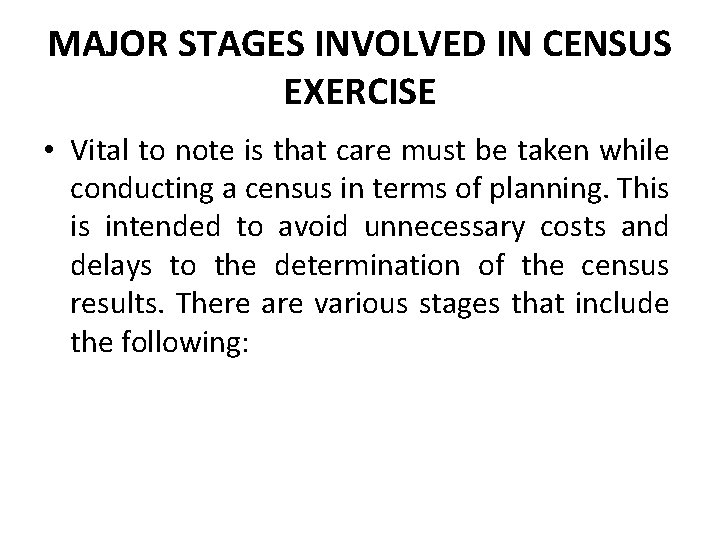 MAJOR STAGES INVOLVED IN CENSUS EXERCISE

• Vital to note is that care must be taken while conducting a census in terms of planning. This is intended to avoid unnecessary costs and delays to the determination of the census results. There are various stages that include the following: